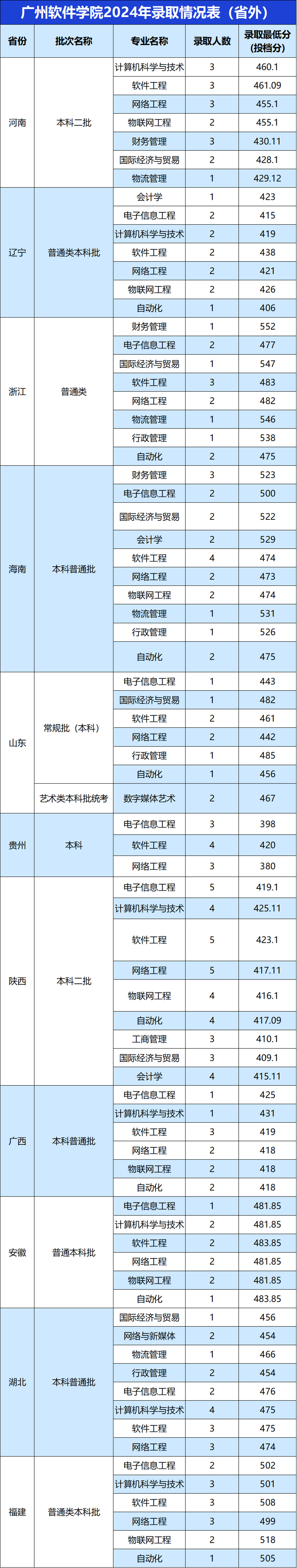 广州软件学院2024年录取情况表（省外）

| 省份 | 批次名称 | 专业名称 | 录取人数 | 录取最低分（投档分） |
|---|---|---|---|---|
| 河南 | 本科二批 | 计算机科学与技术 | 3 | 460.1 |
| | | 软件工程 | 3 | 461.09 |
| | | 网络工程 | 3 | 455.1 |
| | | 物联网工程 | 2 | 455.1 |
| | | 财务管理 | 3 | 430.11 |
| | | 国际经济与贸易 | 2 | 428.1 |
| | | 物流管理 | 1 | 429.12 |
| 辽宁 | 普通类本科批 | 会计学 | 1 | 423 |
| | | 电子信息工程 | 2 | 415 |
| | | 计算机科学与技术 | 2 | 419 |
| | | 软件工程 | 2 | 438 |
| | | 网络工程 | 2 | 421 |
| | | 物联网工程 | 2 | 426 |
| | | 自动化 | 1 | 406 |
| 浙江 | 普通类 | 财务管理 | 1 | 552 |
| | | 电子信息工程 | 2 | 477 |
| | | 国际经济与贸易 | 1 | 547 |
| | | 软件工程 | 3 | 483 |
| | | 网络工程 | 2 | 482 |
| | | 物流管理 | 1 | 546 |
| | | 行政管理 | 1 | 538 |
| | | 自动化 | 2 | 475 |
| 海南 | 本科普通批 | 财务管理 | 3 | 523 |
| | | 电子信息工程 | 2 | 500 |
| | | 国际经济与贸易 | 2 | 522 |
| | | 会计学 | 2 | 529 |
| | | 软件工程 | 4 | 474 |
| | | 网络工程 | 2 | 473 |
| | | 物联网工程 | 2 | 474 |
| | | 物流管理 | 1 | 531 |
| | | 行政管理 | 1 | 526 |
| | | 自动化 | 2 | 475 |
| 山东 | 常规批（本科） | 电子信息工程 | 1 | 443 |
| | | 国际经济与贸易 | 1 | 482 |
| | | 软件工程 | 2 | 461 |
| | | 网络工程 | 2 | 442 |
| | | 行政管理 | 1 | 485 |
| | | 自动化 | 1 | 456 |
| | 艺术类本科批统考 | 数字媒体艺术 | 2 | 467 |
| 贵州 | 本科 | 电子信息工程 | 3 | 398 |
| | | 软件工程 | 4 | 420 |
| | | 网络工程 | 3 | 380 |
| 陕西 | 本科二批 | 电子信息工程 | 5 | 419.1 |
| | | 计算机科学与技术 | 4 | 425.11 |
| | | 软件工程 | 5 | 423.1 |
| | | 网络工程 | 5 | 417.11 |
| | | 物联网工程 | 4 | 416.1 |
| | | 自动化 | 4 | 417.09 |
| | | 工商管理 | 3 | 410.1 |
| | | 国际经济与贸易 | 3 | 409.1 |
| | | 会计学 | 4 | 415.11 |
| 广西 | 本科普通批 | 电子信息工程 | 1 | 425 |
| | | 计算机科学与技术 | 1 | 431 |
| | | 软件工程 | 3 | 419 |
| | | 网络工程 | 2 | 418 |
| | | 物联网工程 | 2 | 418 |
| | | 自动化 | 2 | 418 |
| 安徽 | 普通本科批 | 电子信息工程 | 1 | 481.85 |
| | | 计算机科学与技术 | 2 | 481.85 |
| | | 软件工程 | 2 | 483.85 |
| | | 网络工程 | 2 | 481.85 |
| | | 物联网工程 | 2 | 481.85 |
| | | 自动化 | 1 | 483.85 |
| 湖北 | 本科普通批 | 国际经济与贸易 | 1 | 456 |
| | | 网络与新媒体 | 2 | 454 |
| | | 物流管理 | 1 | 466 |
| | | 行政管理 | 2 | 454 |
| | | 电子信息工程 | 2 | 476 |
| | | 计算机科学与技术 | 4 | 475 |
| | | 软件工程 | 3 | 475 |
| | | 网络工程 | 3 | 474 |
| 福建 | 普通类本科批 | 电子信息工程 | 2 | 502 |
| | | 计算机科学与技术 | 3 | 501 |
| | | 软件工程 | 3 | 508 |
| | | 网络工程 | 3 | 499 |
| | | 物联网工程 | 2 | 518 |
| | | 自动化 | 1 | 505 |